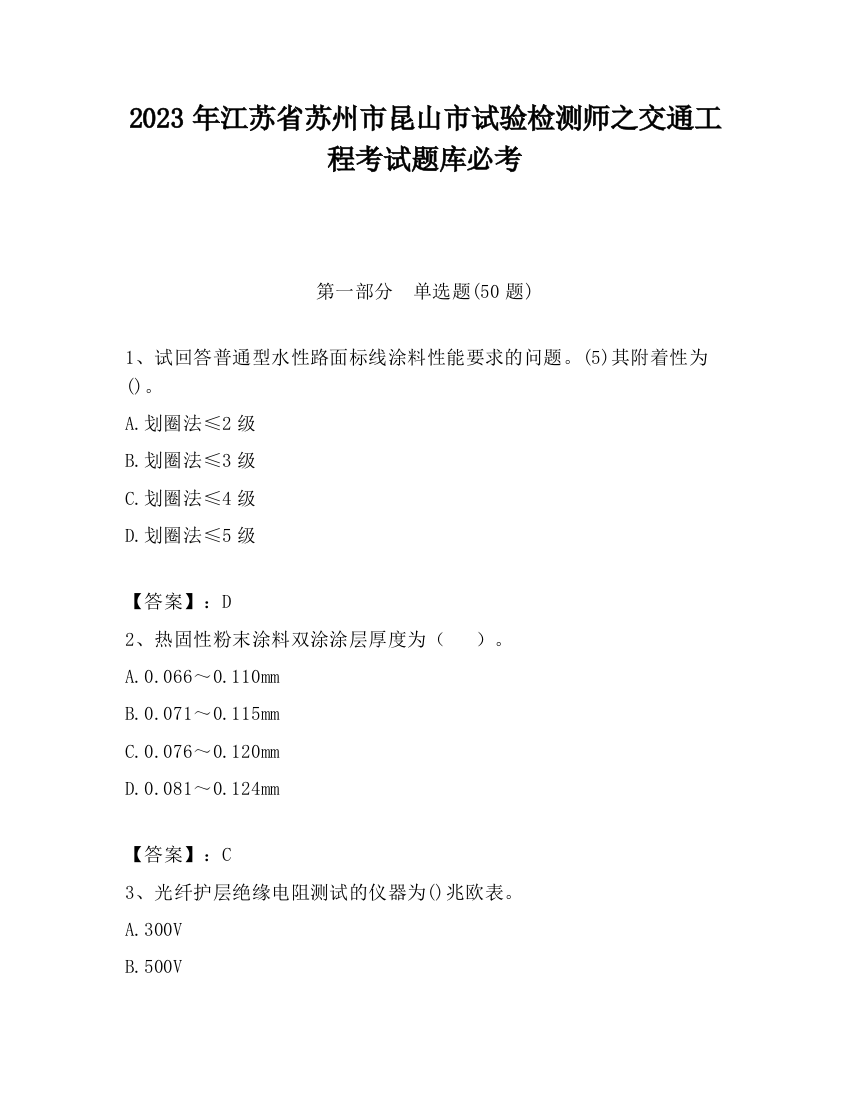 2023 年江苏省苏州市昆山市试验检测师之交通工程考试题库必考

第一部分　单选题(50 题)

1、试回答普通型水性路面标线涂料性能要求的问题。(5)其附着性为()。

A.划圈法≤2 级

B.划圈法≤3 级

C.划圈法≤4 级

D.划圈法≤5 级

【答案】：D

2、热固性粉末涂料双涂涂层厚度为（　　）。

A.0.066～0.110mm

B.0.071～0.115mm

C.0.076～0.120mm

D.0.081～0.124mm

【答案】：C

3、光纤护层绝缘电阻测试的仪器为()兆欧表。

A.300V

B.500V